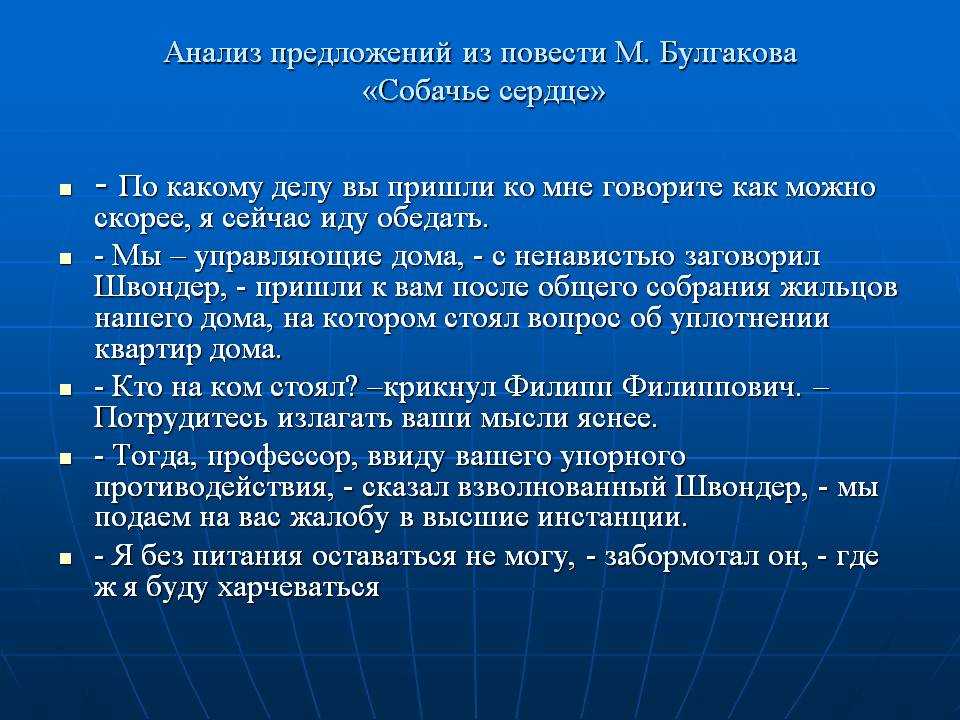 Анализ предложений из повести М. Булгакова «Собачье сердце»

- По какому делу вы пришли ко мне говорите как можно скорее, я сейчас иду обедать.

- Мы – управляющие дома, - с ненавистью заговорил Швондер, - пришли к вам после общего собрания жильцов нашего дома, на котором стоял вопрос об уплотнении квартир дома.

- Кто на ком стоял? –крикнул Филипп Филиппович. – Потрудитесь излагать ваши мысли яснее.

- Тогда, профессор, ввиду вашего упорного противодействия, - сказал взволнованный Швондер, - мы подаем на вас жалобу в высшие инстанции.

- Я без питания оставаться не могу, - забормотал он, - где ж я буду харчеваться